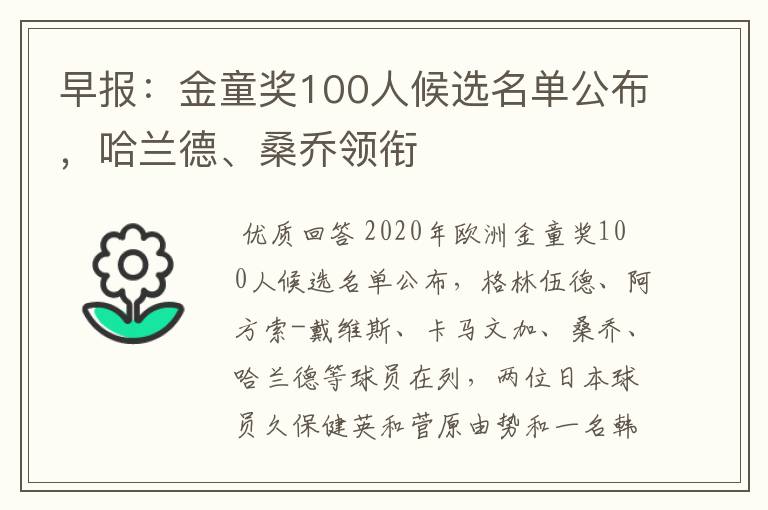 早报：金童奖100人候选名单公布，哈兰德、桑乔领衔

优质回答 2020年欧洲金童奖100人候选名单公布，格林伍德、阿方索-戴维斯、卡马文加、桑乔、哈兰德等球员在列，两位日本球员久保健英和菅原由势和一名韩